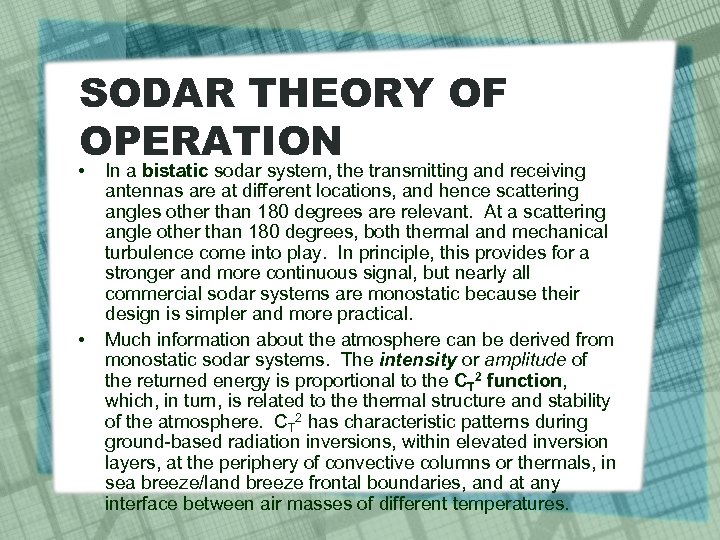 SODAR THEORY OF OPERATION

• In a bistatic sodar system, the transmitting and receiving antennas are at different locations, and hence scattering angles other than 180 degrees are relevant. At a scattering angle other than 180 degrees, both thermal and mechanical turbulence come into play. In principle, this provides for a stronger and more continuous signal, but nearly all commercial sodar systems are monostatic because their design is simpler and more practical.

• Much information about the atmosphere can be derived from monostatic sodar systems. The intensity or amplitude of the returned energy is proportional to the $C_T^2$ function, which, in turn, is related to the thermal structure and stability of the atmosphere. $C_T^2$ has characteristic patterns during ground-based radiation inversions, within elevated inversion layers, at the periphery of convective columns or thermals, in sea breeze/land breeze frontal boundaries, and at any interface between air masses of different temperatures.